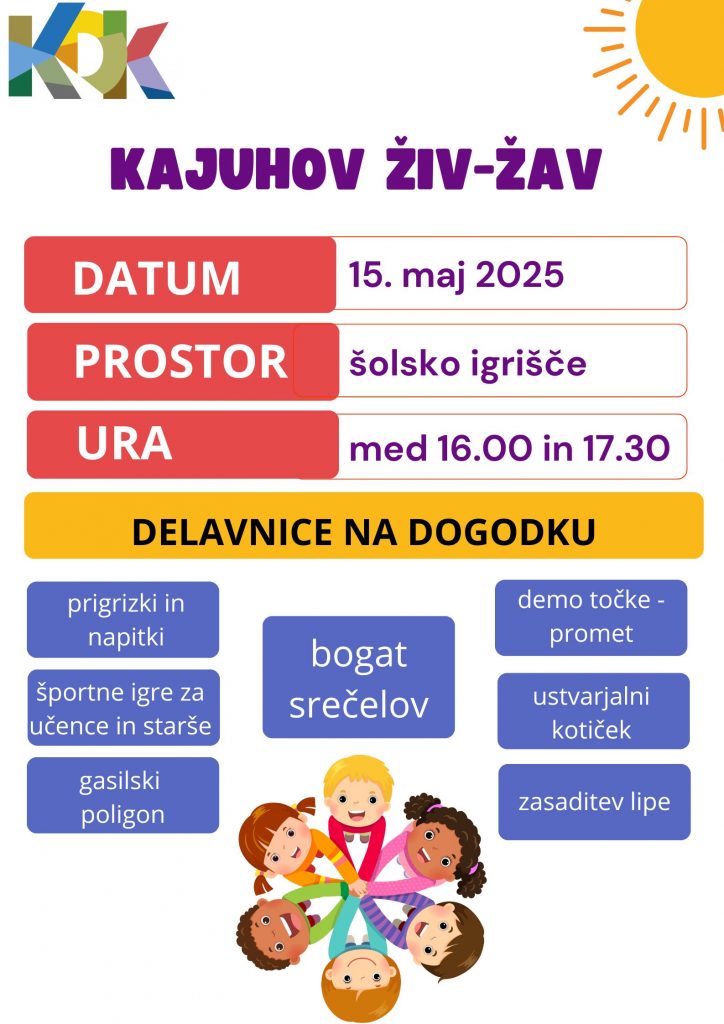 KDK

KAJUHOV ŽIV-ŽAV

DATUM 15. maj 2025

PROSTOR šolsko igrišče

URA med 16.00 in 17.30

DELAVNICE NA DOGODKU

prigrizki in napitki

športne igre za učence in starše

gasilski poligon

bogat srečelov

demo točke - promet

ustvarjalni kotiček

zasaditev lipe